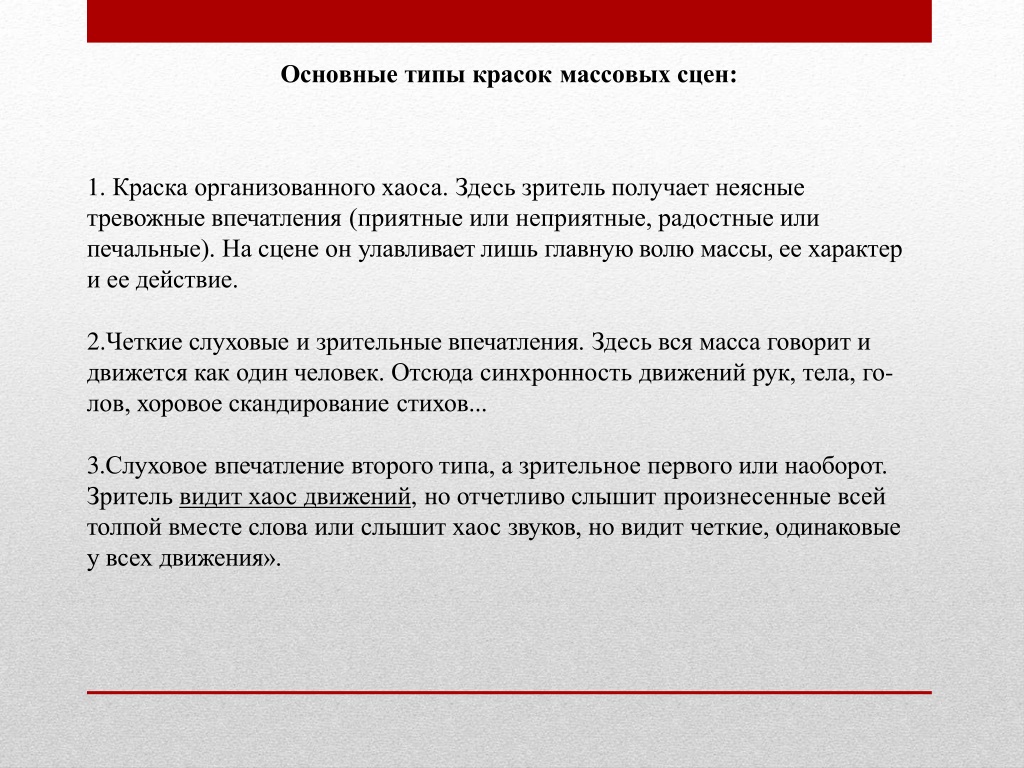 Основные типы красок массовых сцен:

1. Краска организованного хаоса. Здесь зритель получает неясные тревожные впечатления (приятные или неприятные, радостные или печальные). На сцене он улавливает лишь главную волю массы, ее характер и ее действие.

2.Четкие слуховые и зрительные впечатления. Здесь вся масса говорит и движется как один человек. Отсюда синхронность движений рук, тела, голов, хоровое скандирование стихов...

3.Слуховое впечатление второго типа, а зрительное первого или наоборот. Зритель видит хаос движений, но отчетливо слышит произнесенные всей толпой вместе слова или слышит хаос звуков, но видит четкие, одинаковые у всех движения».